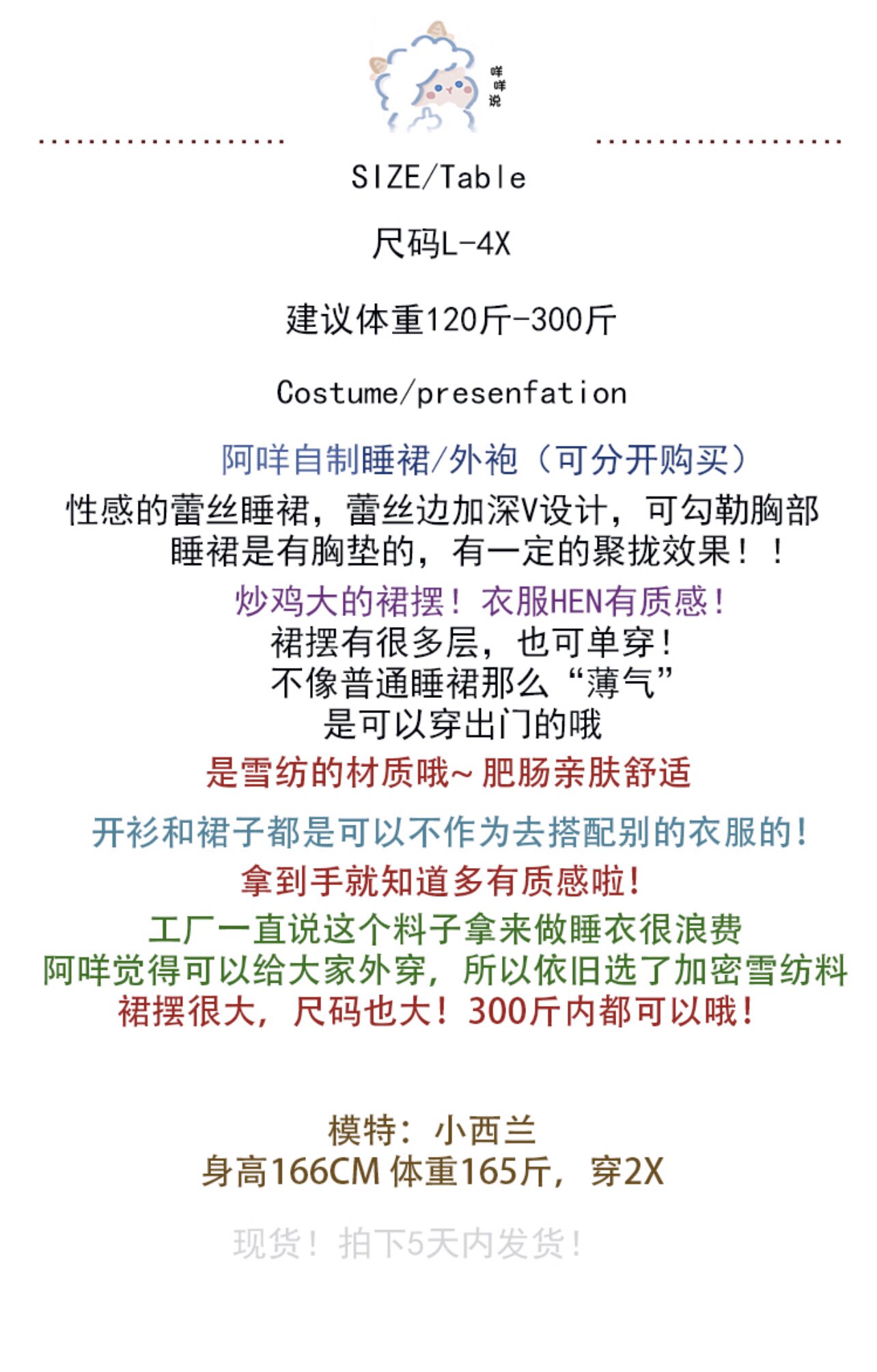 咩咩说

SIZE/Table

尺码L-4X

建议体重120斤-300斤

Costume/presenfation

阿咩自制睡裙/外袍（可分开购买）

性感的蕾丝睡裙，蕾丝边加深V设计，可勾勒胸部
睡裙是有胸垫的，有一定的聚拢效果！！

炒鸡大的裙摆！衣服HEN有质感！
裙摆有很多层，也可单穿！
不像普通睡裙那么“薄气”
是可以穿出门的哦

是雪纺的材质哦~肥肠亲肤舒适

开衫和裙子都是可以不作为去搭配别的衣服的！

拿到手就知道多有质感啦！

工厂一直说这个料子拿来做睡衣很浪费
阿咩觉得可以给大家外穿，所以依旧选了加密雪纺料
裙摆很大，尺码也大！300斤内都可以哦！

模特：小西兰
身高166CM 体重165斤，穿2X

现货！拍下5天内发货！